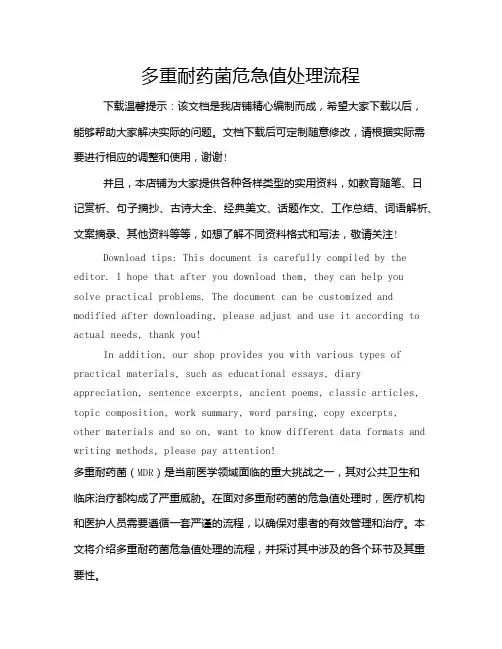 多重耐药菌危急值处理流程

下载温馨提示：该文档是我店铺精心编制而成，希望大家下载以后，能够帮助大家解决实际的问题。文档下载后可定制随意修改，请根据实际需要进行相应的调整和使用，谢谢！

并且，本店铺为大家提供各种各样类型的实用资料，如教育随笔、日记赏析、句子摘抄、古诗大全、经典美文、话题作文、工作总结、词语解析、文案摘录、其他资料等等，如想了解不同资料格式和写法，敬请关注！

Download tips: This document is carefully compiled by the editor. I hope that after you download them, they can help you solve practical problems. The document can be customized and modified after downloading, please adjust and use it according to actual needs, thank you!

In addition, our shop provides you with various types of practical materials, such as educational essays, diary appreciation, sentence excerpts, ancient poems, classic articles, topic composition, work summary, word parsing, copy excerpts, other materials and so on, want to know different data formats and writing methods, please pay attention!

多重耐药菌（MDR）是当前医学领域面临的重大挑战之一，其对公共卫生和临床治疗都构成了严重威胁。在面对多重耐药菌的危急值处理时，医疗机构和医护人员需要遵循一套严谨的流程，以确保对患者的有效管理和治疗。本文将介绍多重耐药菌危急值处理的流程，并探讨其中涉及的各个环节及其重要性。